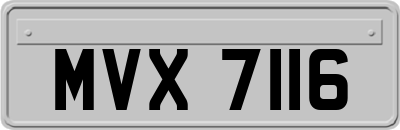 MVX 7116